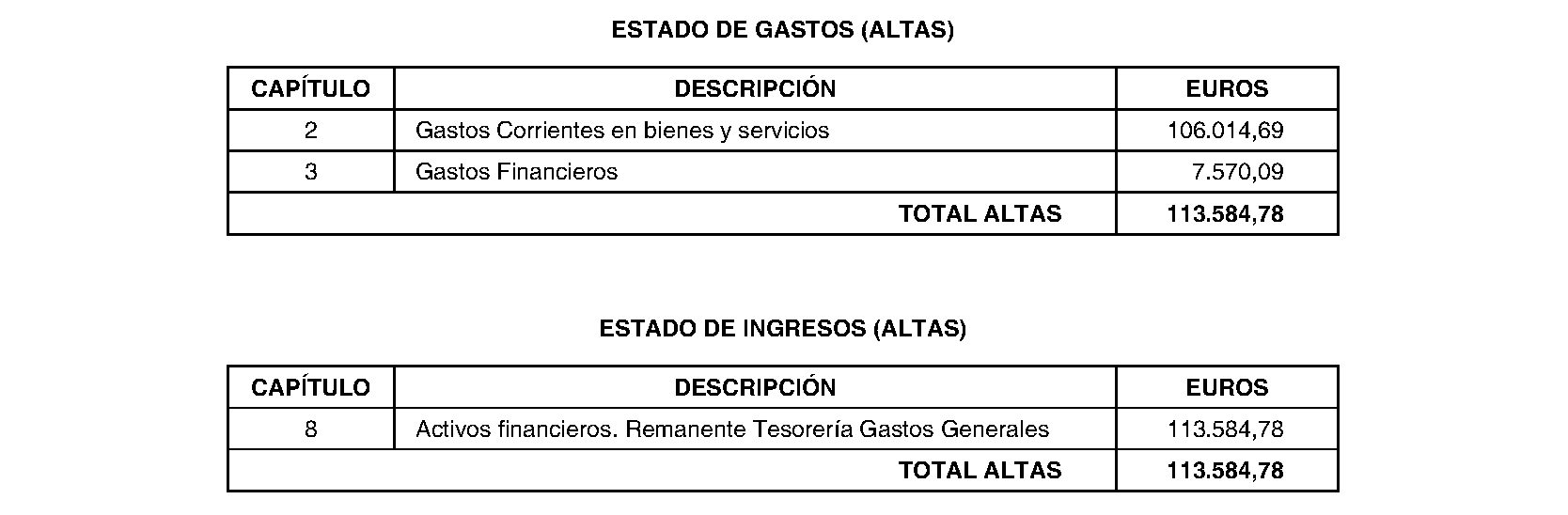 ESTADO DE GASTOS (ALTAS)

| CAPÍTULO | DESCRIPCIÓN | EUROS |
|---|---|---|
| 2 | Gastos Corrientes en bienes y servicios | 106.014,69 |
| 3 | Gastos Financieros | 7.570,09 |
| | TOTAL ALTAS | 113.584,78 |

ESTADO DE INGRESOS (ALTAS)

| CAPÍTULO | DESCRIPCIÓN | EUROS |
|---|---|---|
| 8 | Activos financieros. Remanente Tesorería Gastos Generales | 113.584,78 |
| | TOTAL ALTAS | 113.584,78 |